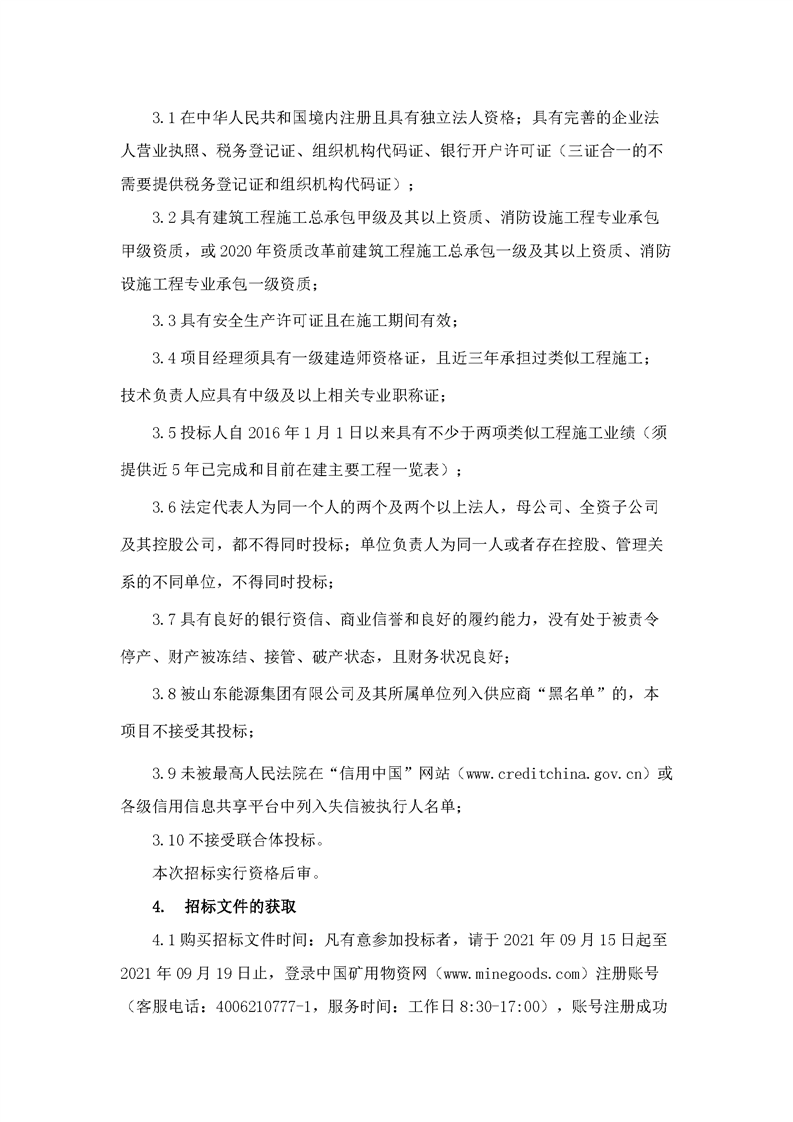 3.1 在中华人民共和国境内注册且具有独立法人资格；具有完善的企业法人营业执照、税务登记证、组织机构代码证、银行开户许可证（三证合一的不需要提供税务登记证和组织机构代码证）；

3.2 具有建筑工程施工总承包甲级及其以上资质、消防设施工程专业承包甲级资质，或 2020 年资质改革前建筑工程施工总承包一级及其以上资质、消防设施工程专业承包一级资质；

3.3 具有安全生产许可证且在施工期间有效；

3.4 项目经理须具有一级建造师资格证，且近三年承担过类似工程施工；技术负责人应具有中级及以上相关专业职称证；

3.5 投标人自 2016 年 1 月 1 日以来具有不少于两项类似工程施工业绩（须提供近 5 年已完成和目前在建主要工程一览表）；

3.6 法定代表人为同一个人的两个及两个以上法人，母公司、全资子公司及其控股公司，都不得同时投标；单位负责人为同一人或者存在控股、管理关系的不同单位，不得同时投标；

3.7 具有良好的银行资信、商业信誉和良好的履约能力，没有处于被责令停产、财产被冻结、接管、破产状态，且财务状况良好；

3.8 被山东能源集团有限公司及其所属单位列入供应商“黑名单”的，本项目不接受其投标；

3.9 未被最高人民法院在“信用中国”网站（www.creditchina.gov.cn）或各级信用信息共享平台中列入失信被执行人名单；

3.10 不接受联合体投标。

本次招标实行资格后审。

4. 招标文件的获取

4.1 购买招标文件时间：凡有意参加投标者，请于 2021 年 09 月 15 日起至 2021 年 09 月 19 日止，登录中国矿用物资网（www.minegoods.com）注册账号（客服电话：4006210777-1，服务时间：工作日 8:30-17:00），账号注册成功